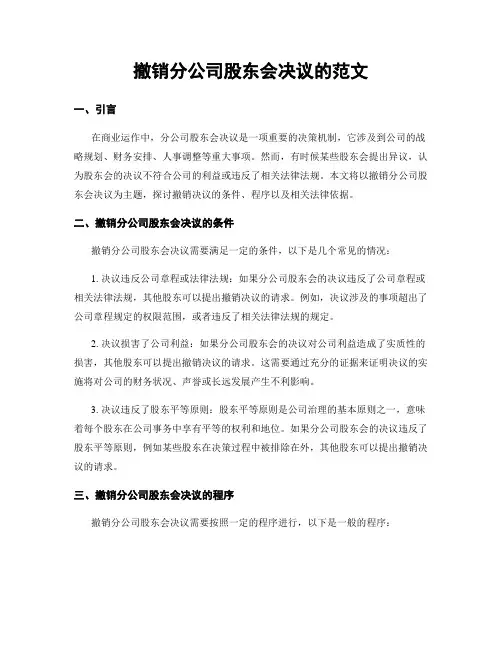 撤销分公司股东会决议的范文

一、引言

在商业运作中，分公司股东会决议是一项重要的决策机制，它涉及到公司的战略规划、财务安排、人事调整等重大事项。然而，有时候某些股东会提出异议，认为股东会的决议不符合公司的利益或违反了相关法律法规。本文将以撤销分公司股东会决议为主题，探讨撤销决议的条件、程序以及相关法律依据。

二、撤销分公司股东会决议的条件

撤销分公司股东会决议需要满足一定的条件，以下是几个常见的情况：

1. 决议违反公司章程或法律法规：如果分公司股东会的决议违反了公司章程或相关法律法规，其他股东可以提出撤销决议的请求。例如，决议涉及的事项超出了公司章程规定的权限范围，或者违反了相关法律法规的规定。

2. 决议损害了公司利益：如果分公司股东会的决议对公司利益造成了实质性的损害，其他股东可以提出撤销决议的请求。这需要通过充分的证据来证明决议的实施将对公司的财务状况、声誉或长远发展产生不利影响。

3. 决议违反了股东平等原则：股东平等原则是公司治理的基本原则之一，意味着每个股东在公司事务中享有平等的权利和地位。如果分公司股东会的决议违反了股东平等原则，例如某些股东在决策过程中被排除在外，其他股东可以提出撤销决议的请求。

三、撤销分公司股东会决议的程序

撤销分公司股东会决议需要按照一定的程序进行，以下是一般的程序：